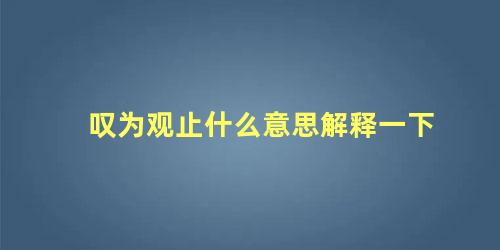 叹为观止什么意思解释一下